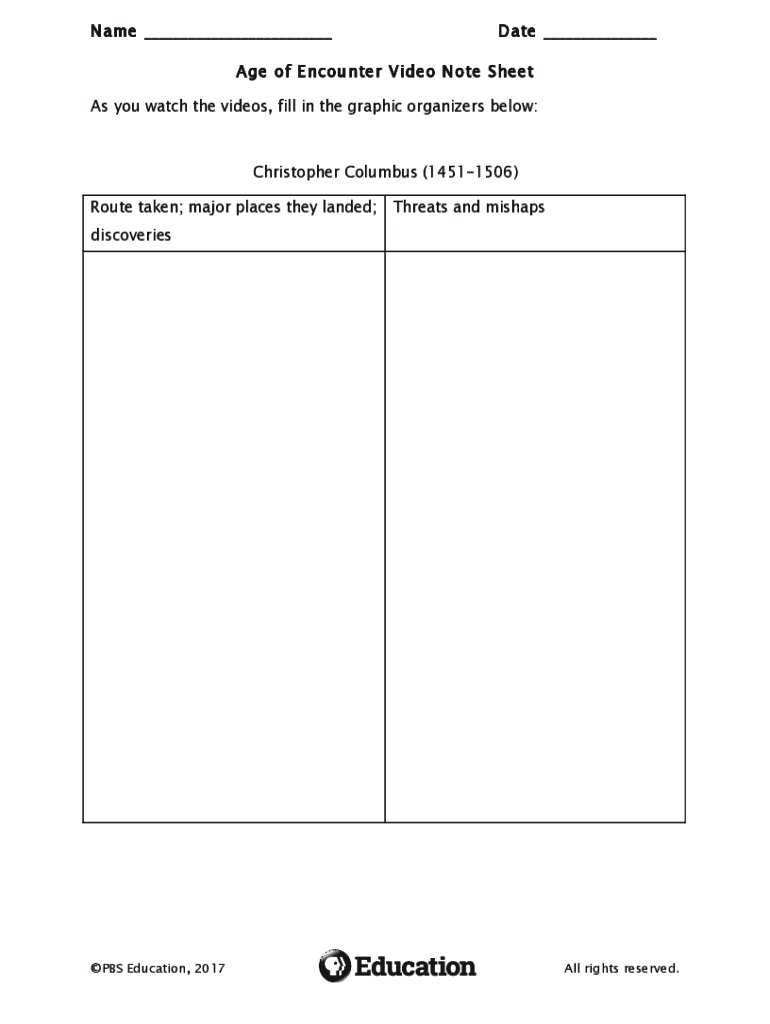 Name ____ Date ____

Age of Encounter Video Note Sheet

As you watch the videos, fill in the graphic organizers below:

Christopher Columbus (1451-1506)

| Route taken; major places they landed; discoveries | Threats and mishaps |
|---|---|
|  |  |

©PBS Education, 2017

Education

All rights reserved.